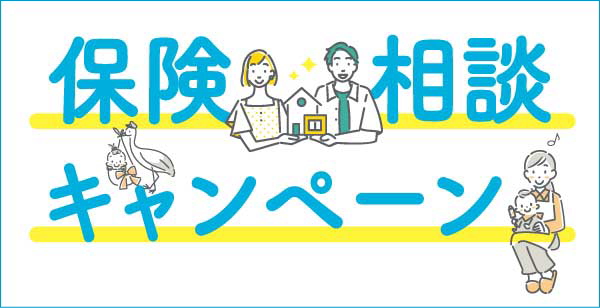 保険相談
キャンペーン